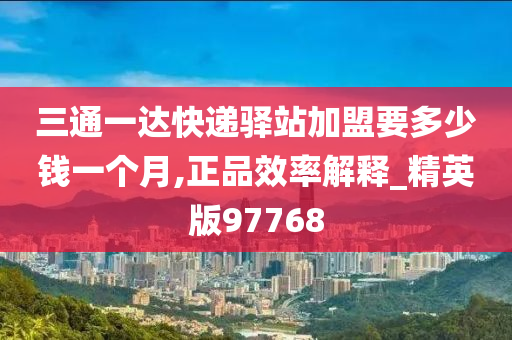 三通一达快递驿站加盟要多少钱一个月,正品效率解释_精英版97768